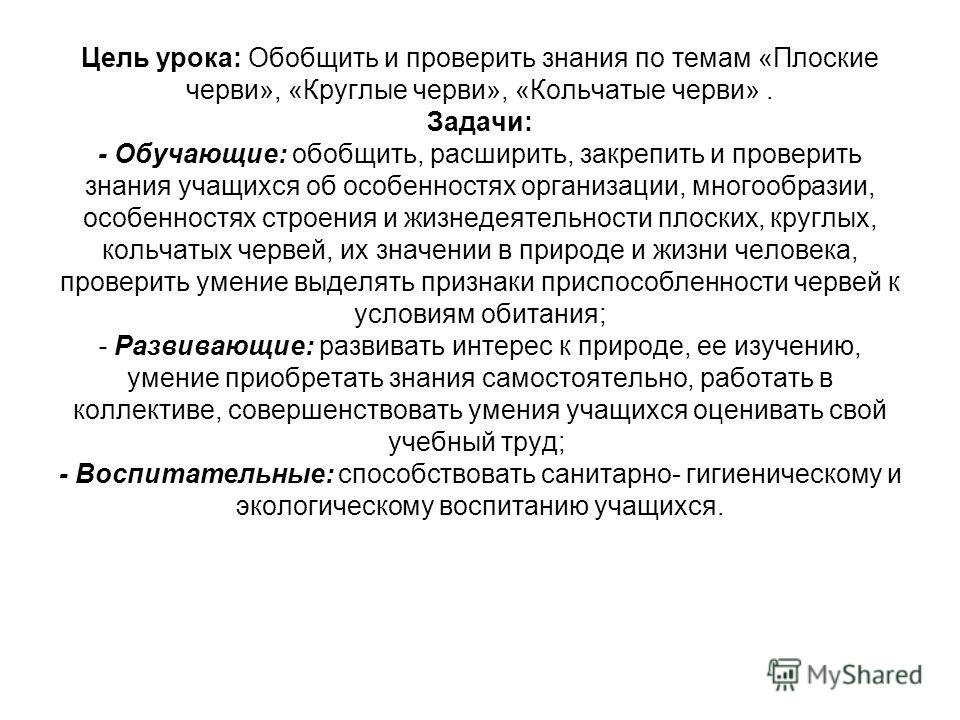 Цель урока: Обобщить и проверить знания по темам «Плоские черви», «Круглые черви», «Кольчатые черви» .

Задачи:

- Обучающие: обобщить, расширить, закрепить и проверить знания учащихся об особенностях организации, многообразии, особенностях строения и жизнедеятельности плоских, круглых, кольчатых червей, их значении в природе и жизни человека, проверить умение выделять признаки приспособленности червей к условиям обитания;

- Развивающие: развивать интерес к природе, ее изучению, умение приобретать знания самостоятельно, работать в коллективе, совершенствовать умения учащихся оценивать свой учебный труд;

- Воспитательные: способствовать санитарно- гигиеническому и экологическому воспитанию учащихся.

MyShared